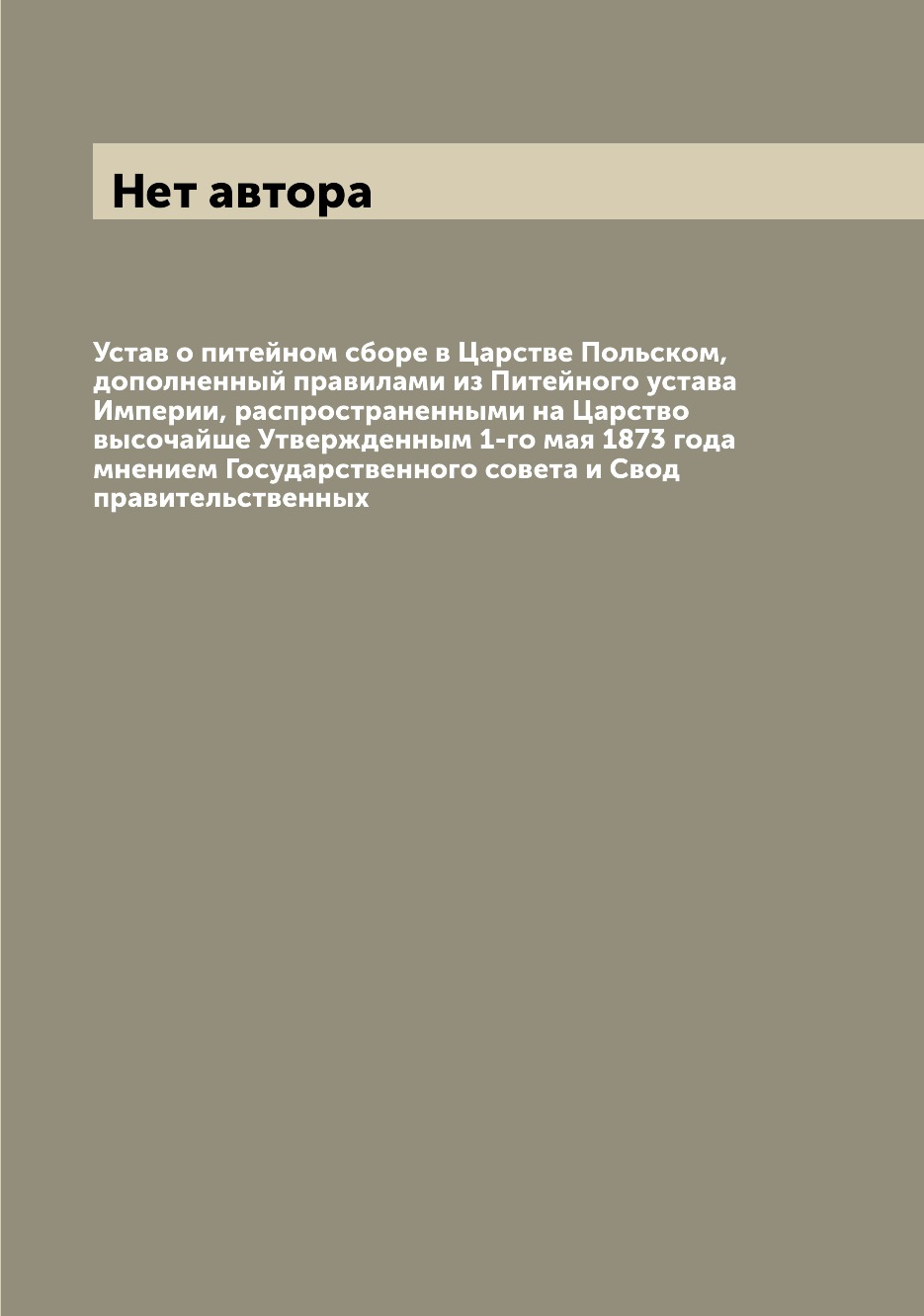 Нет автора

Устав о питейном сборе в Царстве Польском, дополненный правилами из Питейного устава Империи, распространенными на Царство высочайше Утвержденным 1-го мая 1873 года мнением Государственного совета и Свод правительственных